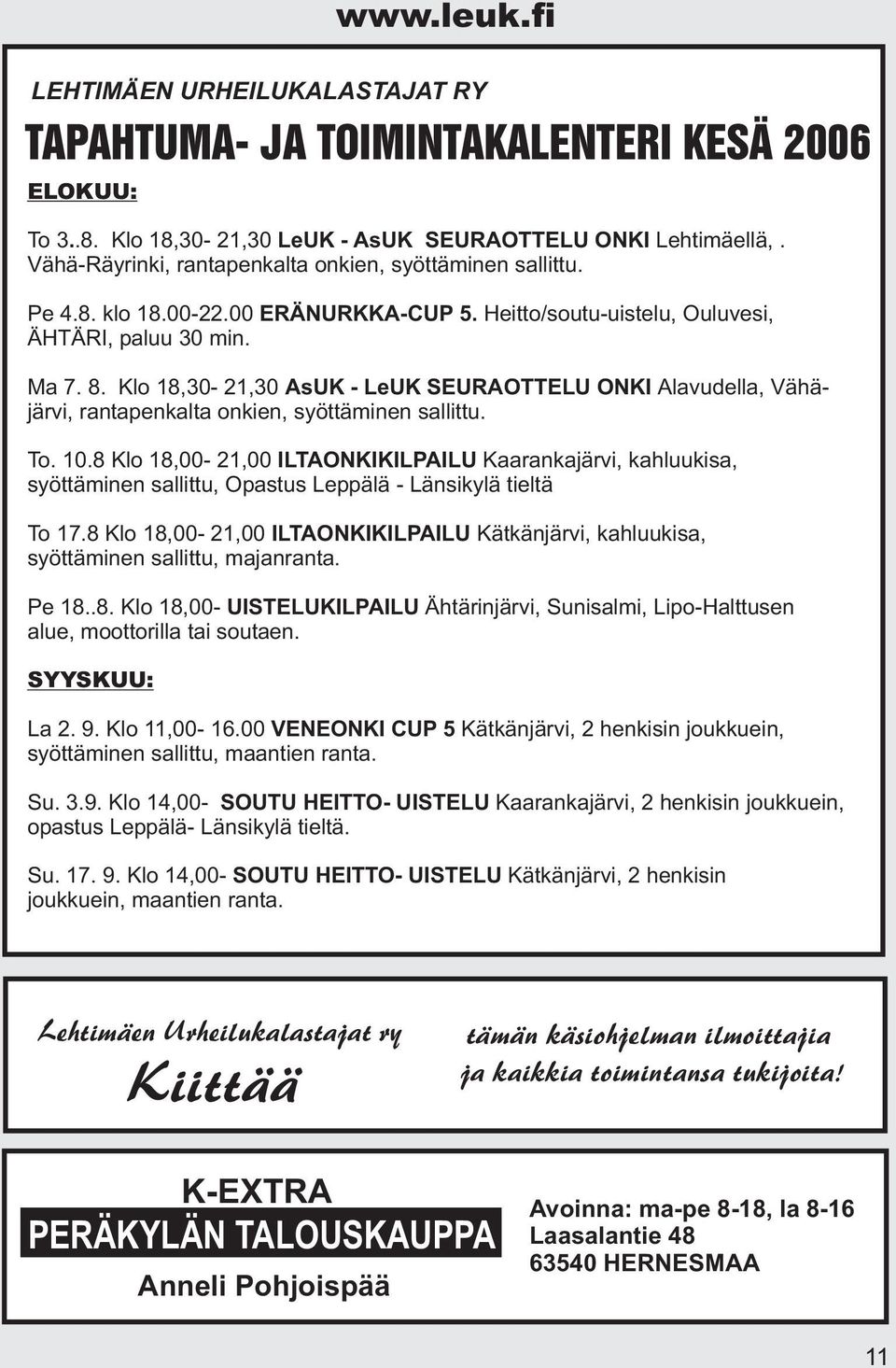 www.leuk.fi

LEHTIMÄEN URHEILUKALASTAJAT RY

TAPAHTUMA- JA TOIMINTAKALENTERI KESÄ 2006

ELOKUU:

To 3..8. Klo 18,30- 21,30 LeUK - AsUK SEURAOTTELU ONKI Lehtimäellä, . Vähä-Räyrinki, rantapenkalta onkien, syöttäminen sallittu.

Pe 4.8. klo 18.00-22.00 ERÄNURKKA-CUP 5. Heitto/soutu-uistelu, Ouluvesi, ÄHTÄRI, paluu 30 min.

Ma 7. 8. Klo 18,30- 21,30 AsUK - LeUK SEURAOTTELU ONKI Alavudella, Vähäjärvi, rantapenkalta onkien, syöttäminen sallittu.

To. 10.8 Klo 18,00- 21,00 ILTAONKIKILPAILU Kaarankajärvi, kahluukisa, syöttäminen sallittu, Opastus Leppälä - Länsikylä tieltä

To 17.8 Klo 18,00- 21,00 ILTAONKIKILPAILU Kätkänjärvi, kahluukisa, syöttäminen sallittu, majanranta.

Pe 18..8. Klo 18,00- UISTELUKILPAILU Ähtärinjärvi, Sunisalmi, Lipo-Halttusen alue, moottorilla tai soutaen.

SYYSKUU:

La 2. 9. Klo 11,00- 16.00 VENEONKI CUP 5 Kätkänjärvi, 2 henkisin joukkuein, syöttäminen sallittu, maantien ranta.

Su. 3.9. Klo 14,00- SOUTU HEITTO- UISTELU Kaarankajärvi, 2 henkisin joukkuein, opastus Leppälä- Länsikylä tieltä.

Su. 17. 9. Klo 14,00- SOUTU HEITTO- UISTELU Kätkänjärvi, 2 henkisin joukkuein, maantien ranta.

Lehtimäen Urheilukalastajat ry
Kiittää

tämän käsiohjelman ilmoittajia ja kaikkia toimintansa tukijoita!

K-EXTRA
PERÄKYLÄN TALOUSKAUPPA
Anneli Pohjoispää

Avoinna: ma-pe 8-18, la 8-16
Laasalantie 48
63540 HERNESMAA

11